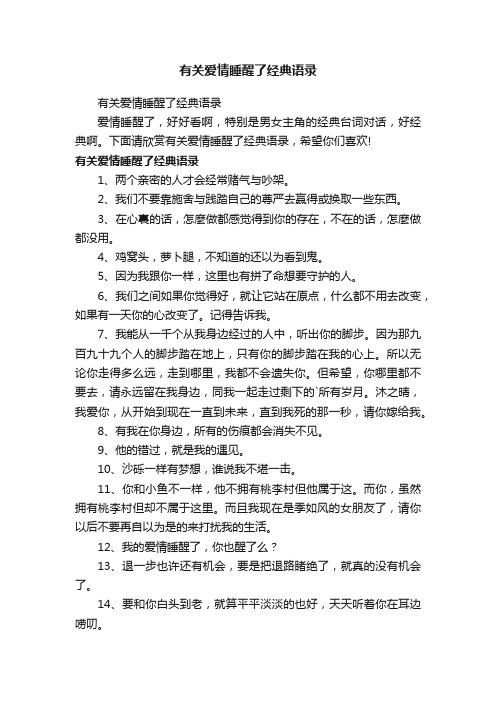 有关爱情睡醒了经典语录

有关爱情睡醒了经典语录

爱情睡醒了，好好看啊，特别是男女主角的经典台词对话，好经典啊。下面请欣赏有关爱情睡醒了经典语录，希望你们喜欢!

有关爱情睡醒了经典语录

1、两个亲密的人才会经常赌气与吵架。

2、我们不要靠施舍与践踏自己的尊严去赢得或换取一些东西。

3、在心裏的话，怎麼做都感觉得到你的存在，不在的话，怎麼做都没用。

4、鸡窝头，萝卜腿，不知道的还以为看到鬼。

5、因为我跟你一样，这里也有拼了命想要守护的人。

6、我们之间如果你觉得好，就让它站在原点，什么都不用去改变，如果有一天你的心改变了。记得告诉我。

7、我能从一千个从我身边经过的人中，听出你的脚步。因为那九百九十九个人的脚步踏在地上，只有你的脚步踏在我的心上。所以无论你走得多么远，走到哪里，我都不会遗失你。但希望，你哪里都不要去，请永远留在我身边，同我一起走过剩下的`所有岁月。沐之晴，我爱你，从开始到现在一直到未来，直到我死的那一秒，请你嫁给我。

8、有我在你身边，所有的伤痕都会消失不见。

9、他的错过，就是我的遇见。

10、沙砾一样有梦想，谁说我不堪一击。

11、你和小鱼不一样，他不拥有桃李村但他属于这。而你，虽然拥有桃李村但却不属于这里。而且我现在是季如风的女朋友了，请你以后不要再自以为是的来打扰我的生活。

12、我的爱情睡醒了，你也醒了么？

13、退一步也许还有机会，要是把退路赌绝了，就真的没有机会了。

14、要和你白头到老，就算平平淡淡的也好，天天听着你在耳边唠叨。